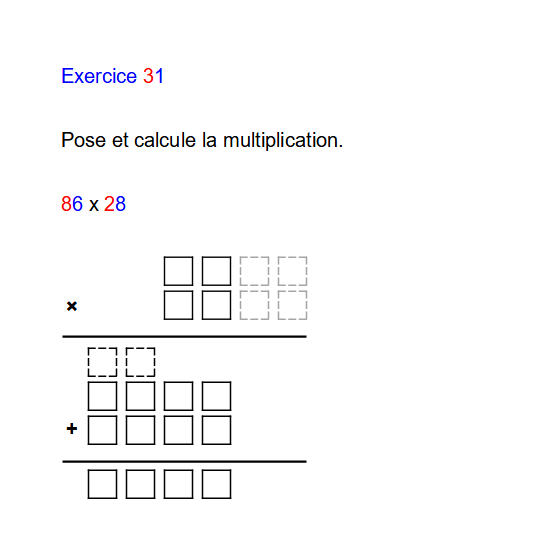 Exercice 31

Pose et calcule la multiplication.

86 x 28

×

+